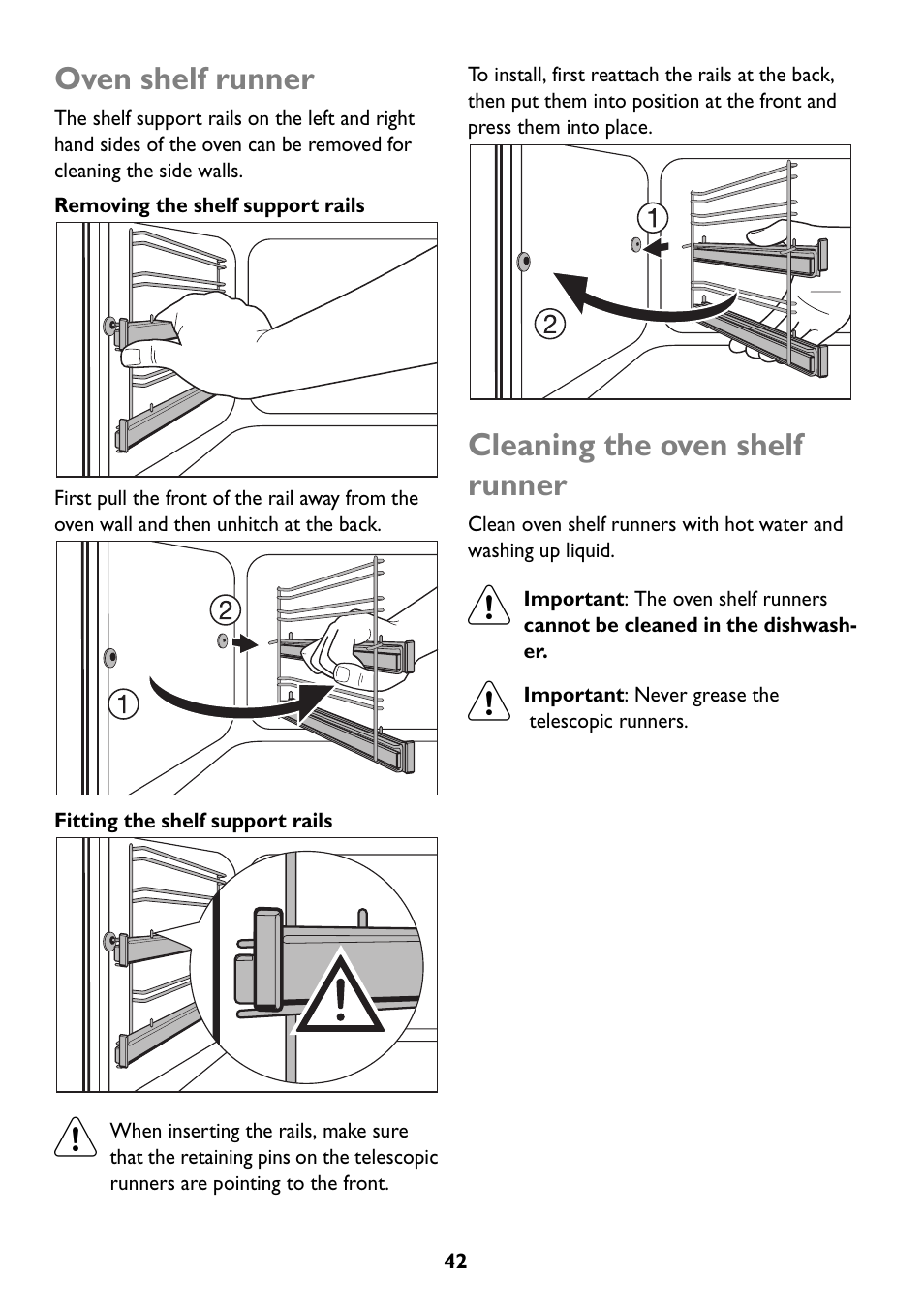 Oven shelf runner

The shelf support rails on the left and right hand sides of the oven can be removed for cleaning the side walls.

Removing the shelf support rails

First pull the front of the rail away from the oven wall and then unhitch at the back.

2

1

Fitting the shelf support rails

When inserting the rails, make sure that the retaining pins on the telescopic runners are pointing to the front.

To install, first reattach the rails at the back, then put them into position at the front and press them into place.

1

2

Cleaning the oven shelf runner

Clean oven shelf runners with hot water and washing up liquid.

Important: The oven shelf runners cannot be cleaned in the dishwasher.

Important: Never grease the telescopic runners.

42